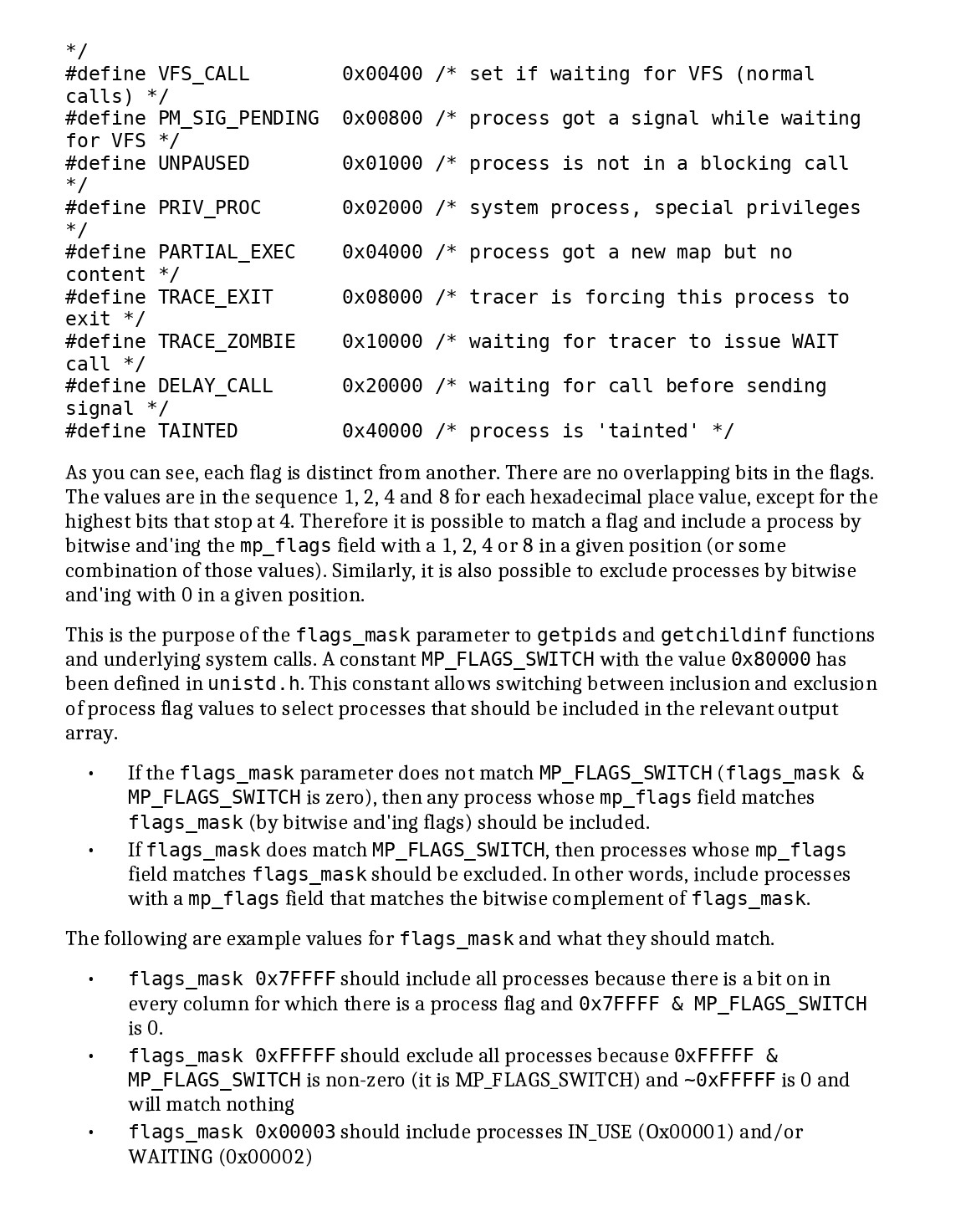 */
#define VFS_CALL        0x00400 /* set if waiting for VFS (normal calls) */
#define PM_SIG_PENDING  0x00800 /* process got a signal while waiting for VFS */
#define UNPAUSED        0x01000 /* process is not in a blocking call */
#define PRIV_PROC       0x02000 /* system process, special privileges */
#define PARTIAL_EXEC    0x04000 /* process got a new map but no content */
#define TRACE_EXIT      0x08000 /* tracer is forcing this process to exit */
#define TRACE_ZOMBIE    0x10000 /* waiting for tracer to issue WAIT call */
#define DELAY_CALL      0x20000 /* waiting for call before sending signal */
#define TAINTED         0x40000 /* process is 'tainted' */

As you can see, each flag is distinct from another. There are no overlapping bits in the flags. The values are in the sequence 1, 2, 4 and 8 for each hexadecimal place value, except for the highest bits that stop at 4. Therefore it is possible to match a flag and include a process by bitwise and'ing the mp_flags field with a 1, 2, 4 or 8 in a given position (or some combination of those values). Similarly, it is also possible to exclude processes by bitwise and'ing with 0 in a given position.

This is the purpose of the flags_mask parameter to getpids and getchildinf functions and underlying system calls. A constant MP_FLAGS_SWITCH with the value 0x80000 has been defined in unistd.h. This constant allows switching between inclusion and exclusion of process flag values to select processes that should be included in the relevant output array.

• If the flags_mask parameter does not match MP_FLAGS_SWITCH (flags_mask & MP_FLAGS_SWITCH is zero), then any process whose mp_flags field matches flags_mask (by bitwise and'ing flags) should be included.
• If flags_mask does match MP_FLAGS_SWITCH, then processes whose mp_flags field matches flags_mask should be excluded. In other words, include processes with a mp_flags field that matches the bitwise complement of flags_mask.

The following are example values for flags_mask and what they should match.

• flags_mask 0x7FFFF should include all processes because there is a bit on in every column for which there is a process flag and 0x7FFFF & MP_FLAGS_SWITCH is 0.
• flags_mask 0xFFFFF should exclude all processes because 0xFFFFF & MP_FLAGS_SWITCH is non-zero (it is MP_FLAGS_SWITCH) and ~0xFFFFF is 0 and will match nothing
• flags_mask 0x00003 should include processes IN_USE (Ox00001) and/or WAITING (0x00002)